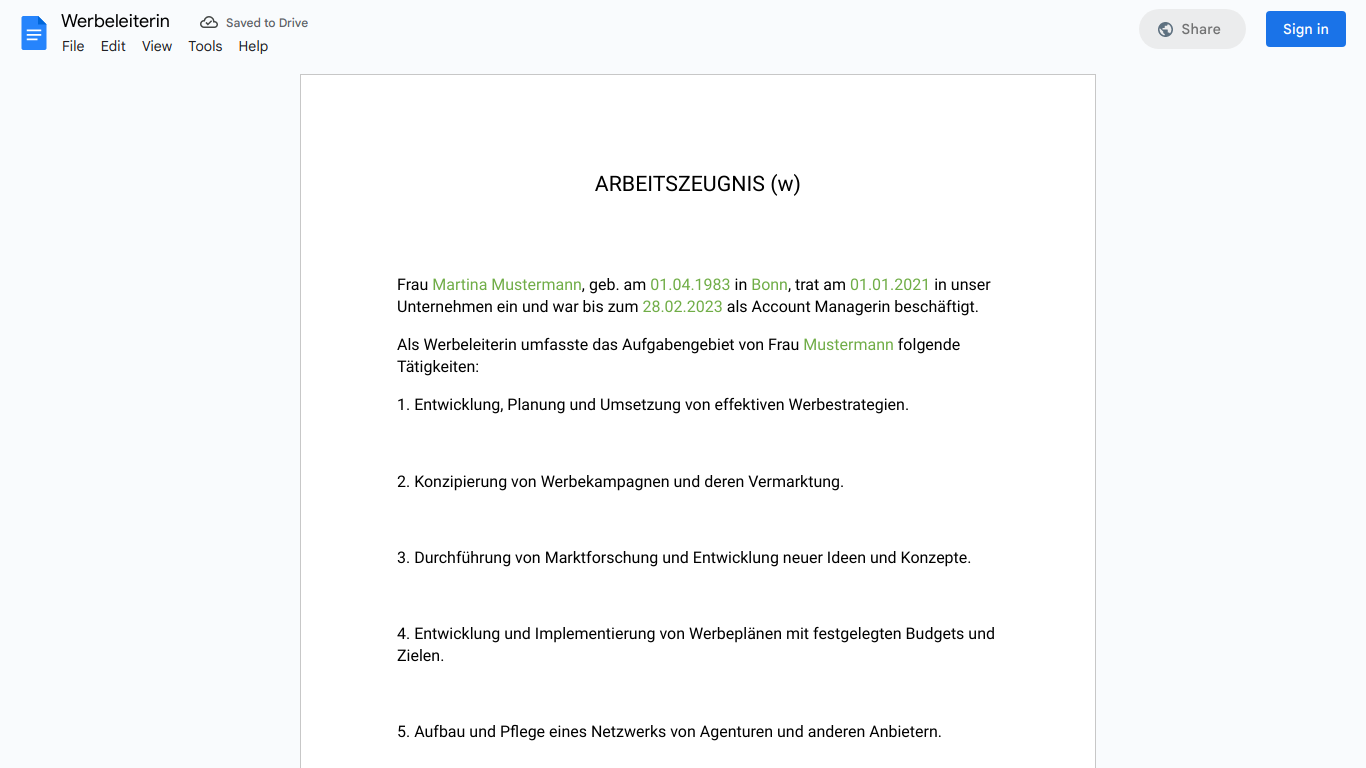 Werbeleiterin
Saved to Drive
File Edit View Tools Help
Share
Sign in

ARBEITSZEUGNIS (w)

Frau Martina Mustermann, geb. am 01.04.1983 in Bonn, trat am 01.01.2021 in unser Unternehmen ein und war bis zum 28.02.2023 als Account Managerin beschäftigt.

Als Werbeleiterin umfasste das Aufgabengebiet von Frau Mustermann folgende Tätigkeiten:

1. Entwicklung, Planung und Umsetzung von effektiven Werbestrategien.

2. Konzipierung von Werbekampagnen und deren Vermarktung.

3. Durchführung von Marktforschung und Entwicklung neuer Ideen und Konzepte.

4. Entwicklung und Implementierung von Werbeplänen mit festgelegten Budgets und Zielen.

5. Aufbau und Pflege eines Netzwerks von Agenturen und anderen Anbietern.